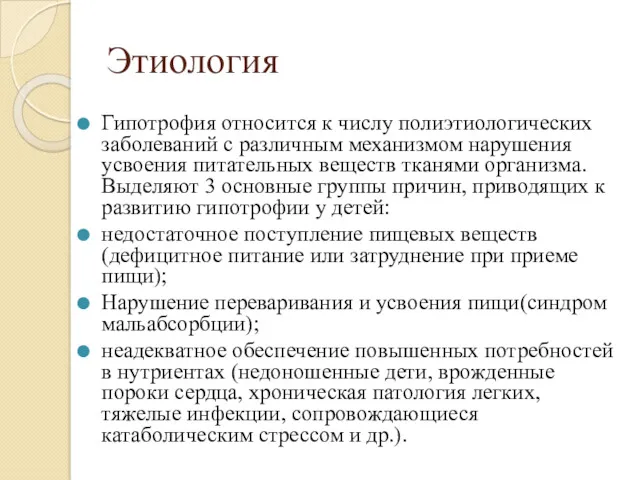 Этиология

Гипотрофия относится к числу полиэтиологических заболеваний с различным механизмом нарушения усвоения питательных веществ тканями организма. Выделяют 3 основные группы причин, приводящих к развитию гипотрофии у детей:

недостаточное поступление пищевых веществ (дефицитное питание или затруднение при приеме пищи);

Нарушение переваривания и усвоения пищи(синдром мальабсорбции);

неадекватное обеспечение повышенных потребностей в нутриентах (недоношенные дети, врожденные пороки сердца, хроническая патология легких, тяжелые инфекции, сопровождающиеся катаболическим стрессом и др.).